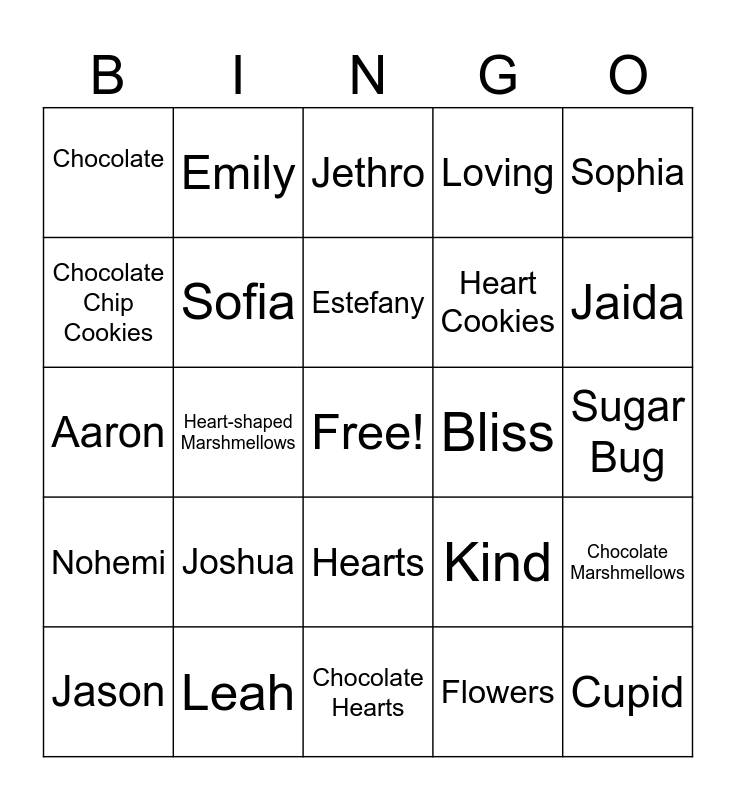 | B | I | N | G | O |
|---|---|---|---|---|
| Chocolate | Emily | Jethro | Loving | Sophia |
| Chocolate Chip Cookies | Sofia | Estefany | Heart Cookies | Jaida |
| Aaron | Heart-shaped Marshmellows | Free! | Bliss | Sugar Bug |
| Nohemi | Joshua | Hearts | Kind | Chocolate Marshmellows |
| Jason | Leah | Chocolate Hearts | Flowers | Cupid |